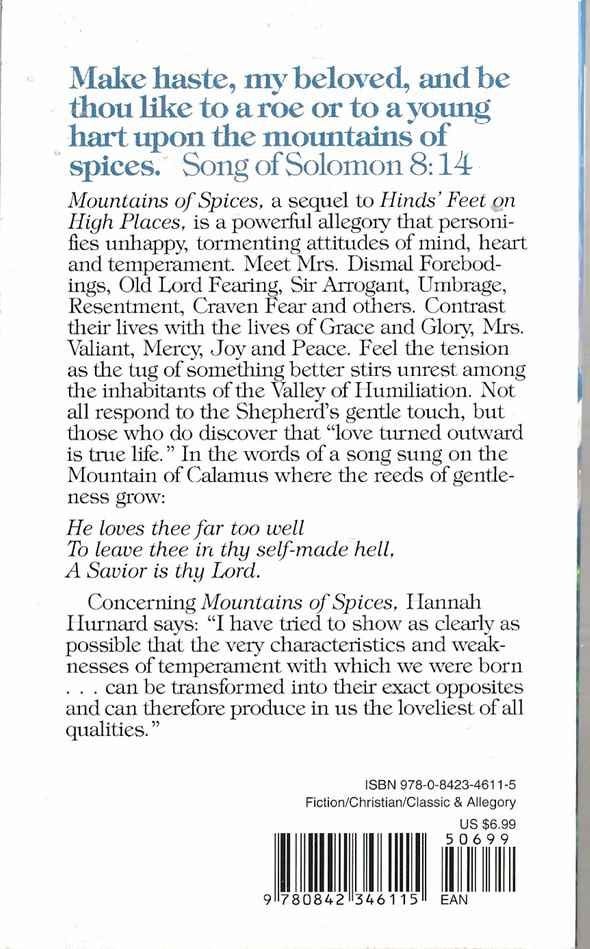 Make haste, my beloved, and be thou like to a roe or to a young hart upon the mountains of spices. Song of Solomon 8:14

Mountains of Spices, a sequel to Hinds' Feet on High Places, is a powerful allegory that personifies unhappy, tormenting attitudes of mind, heart and temperament. Meet Mrs. Dismal Forebodings, Old Lord Fearing, Sir Arrogant, Umbrage, Resentment, Craven Fear and others. Contrast their lives with the lives of Grace and Glory, Mrs. Valiant, Mercy, Joy and Peace. Feel the tension as the tug of something better stirs unrest among the inhabitants of the Valley of Humiliation. Not all respond to the Shepherd's gentle touch, but those who do discover that "love turned outward is true life." In the words of a song sung on the Mountain of Calamus where the reeds of gentleness grow:

He loves thee far too well
To leave thee in thy self-made hell,
A Savior is thy Lord.

Concerning Mountains of Spices, Hannah Hurnard says: "I have tried to show as clearly as possible that the very characteristics and weaknesses of temperament with which we were born . . . can be transformed into their exact opposites and can therefore produce in us the loveliest of all qualities."

ISBN 978-0-8423-4611-5
Fiction/Christian/Classic & Allegory

US $6.99
50699

9 780842 346115 EAN